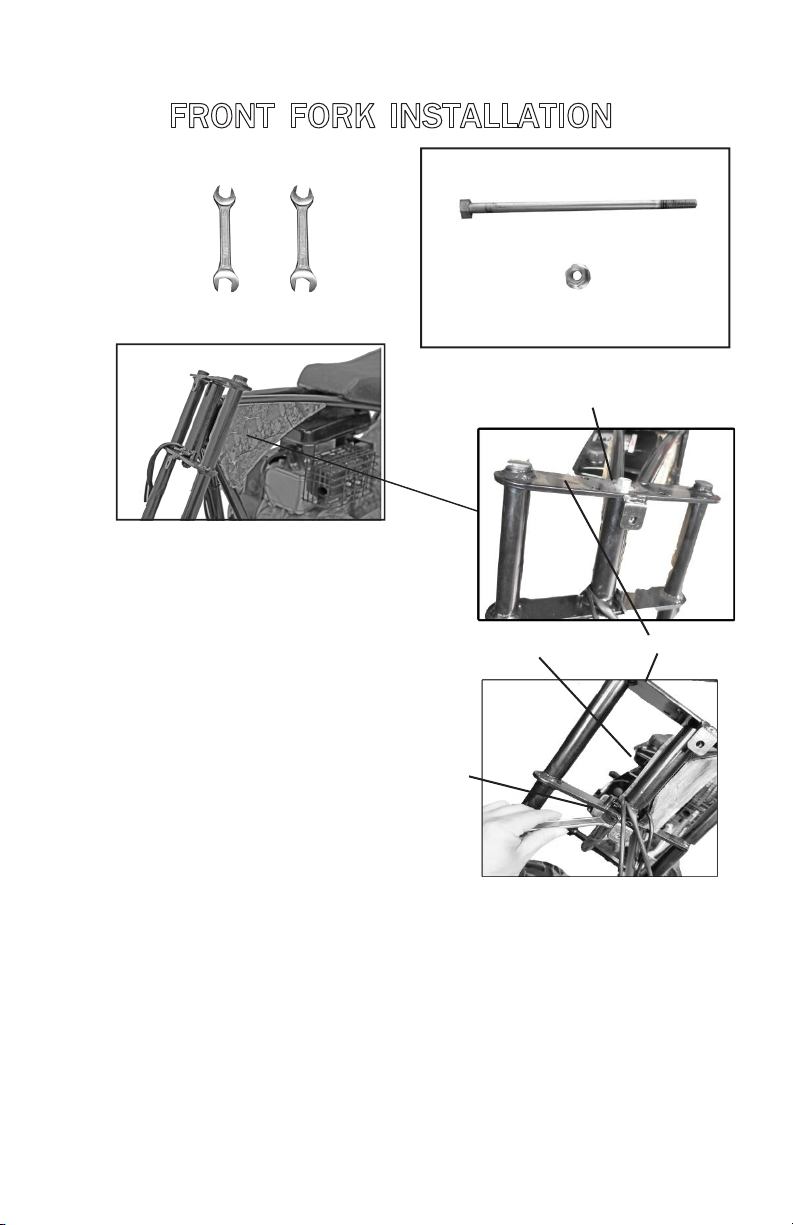 FRONT FORK INSTALLATION